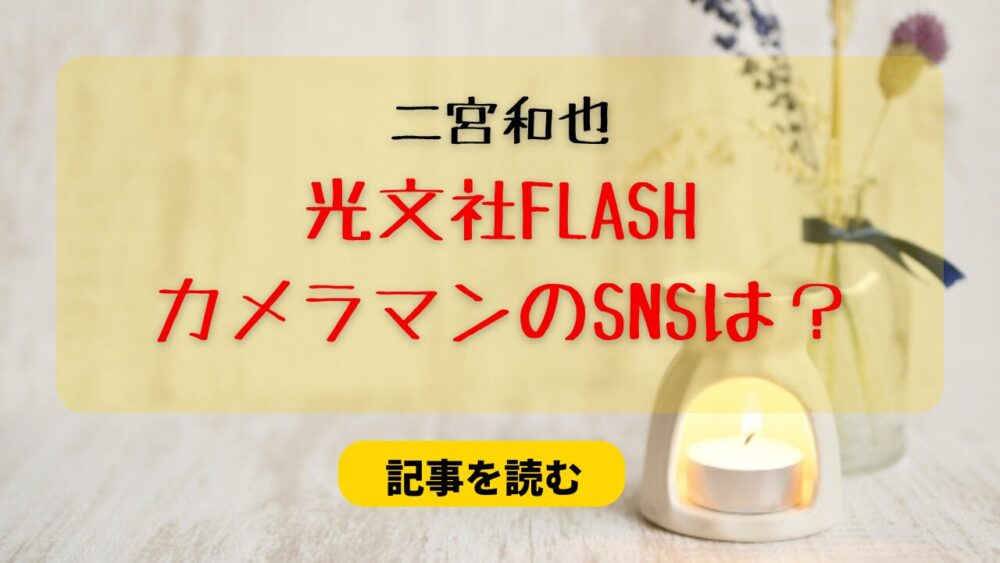 二宮和也
光文社FLASH
カメラマンのSNSは？

記事を読む